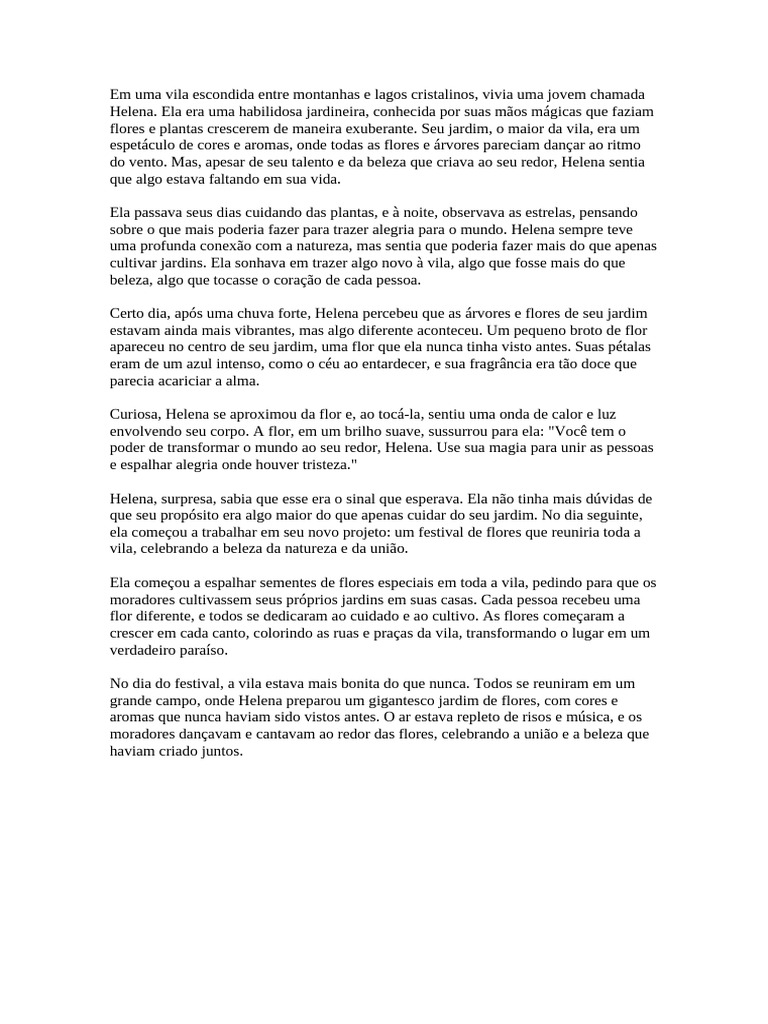 Em uma vila escondida entre montanhas e lagos cristalinos, vivia uma jovem chamada Helena. Ela era uma habilidosa jardineira, conhecida por suas mãos mágicas que faziam flores e plantas crescerem de maneira exuberante. Seu jardim, o maior da vila, era um espetáculo de cores e aromas, onde todas as flores e árvores pareciam dançar ao ritmo do vento. Mas, apesar de seu talento e da beleza que criava ao seu redor, Helena sentia que algo estava faltando em sua vida.

Ela passava seus dias cuidando das plantas, e à noite, observava as estrelas, pensando sobre o que mais poderia fazer para trazer alegria para o mundo. Helena sempre teve uma profunda conexão com a natureza, mas sentia que poderia fazer mais do que apenas cultivar jardins. Ela sonhava em trazer algo novo à vila, algo que fosse mais do que beleza, algo que tocasse o coração de cada pessoa.

Certo dia, após uma chuva forte, Helena percebeu que as árvores e flores de seu jardim estavam ainda mais vibrantes, mas algo diferente aconteceu. Um pequeno broto de flor apareceu no centro de seu jardim, uma flor que ela nunca tinha visto antes. Suas pétalas eram de um azul intenso, como o céu ao entardecer, e sua fragrância era tão doce que parecia acariciar a alma.

Curiosa, Helena se aproximou da flor e, ao tocá-la, sentiu uma onda de calor e luz envolvendo seu corpo. A flor, em um brilho suave, sussurrou para ela: "Você tem o poder de transformar o mundo ao seu redor, Helena. Use sua magia para unir as pessoas e espalhar alegria onde houver tristeza."

Helena, surpresa, sabia que esse era o sinal que esperava. Ela não tinha mais dúvidas de que seu propósito era algo maior do que apenas cuidar do seu jardim. No dia seguinte, ela começou a trabalhar em seu novo projeto: um festival de flores que reuniria toda a vila, celebrando a beleza da natureza e da união.

Ela começou a espalhar sementes de flores especiais em toda a vila, pedindo para que os moradores cultivassem seus próprios jardins em suas casas. Cada pessoa recebeu uma flor diferente, e todos se dedicaram ao cuidado e ao cultivo. As flores começaram a crescer em cada canto, colorindo as ruas e praças da vila, transformando o lugar em um verdadeiro paraíso.

No dia do festival, a vila estava mais bonita do que nunca. Todos se reuniram em um grande campo, onde Helena preparou um gigantesco jardim de flores, com cores e aromas que nunca haviam sido vistos antes. O ar estava repleto de risos e música, e os moradores dançavam e cantavam ao redor das flores, celebrando a união e a beleza que haviam criado juntos.